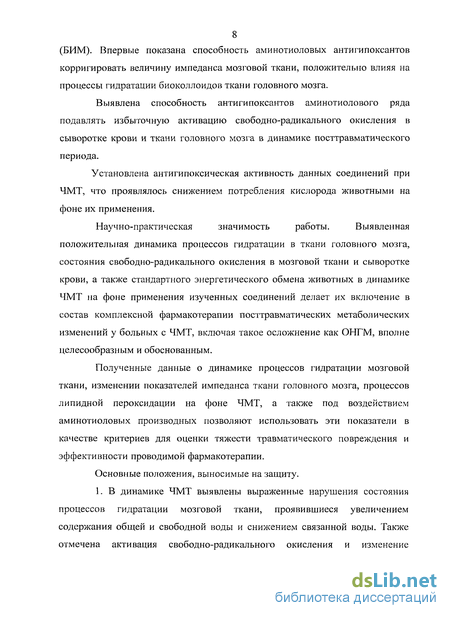 8

(БИМ). Впервые показана способность аминотиоловых антигипоксантов корригировать величину импеданса мозговой ткани, положительно влияя на процессы гидратации биоколлоидов ткани головного мозга.

Выявлена способность антигипоксантов аминотиолового ряда подавлять избыточную активацию свободно-радикального окисления в сыворотке крови и ткани головного мозга в динамике посттравматического периода.

Установлена антигипоксическая активность данных соединений при ЧМТ, что проявлялось снижением потребления кислорода животными на фоне их применения.

Научно-практическая значимость работы. Выявленная положительная динамика процессов гидратации в ткани головного мозга, состояния свободно-радикального окисления в мозговой ткани и сыворотке крови, а также стандартного энергетического обмена животных в динамике ЧМТ на фоне применения изученных соединений делает их включение в состав комплексной фармакотерапии посттравматических метаболических изменений у больных с ЧМТ, включая такое осложнение как ОНГМ, вполне целесообразным и обоснованным.

Полученные данные о динамике процессов гидратации мозговой ткани, изменении показателей импеданса ткани головного мозга, процессов липидной пероксидации на фоне ЧМТ, а также под воздействием аминотиоловых производных позволяют использовать эти показатели в качестве критериев для оценки тяжести травматического повреждения и эффективности проводимой фармакотерапии.

Основные положения, выносимые на защиту.

1. В динамике ЧМТ выявлены выраженные нарушения состояния процессов гидратации мозговой ткани, проявившиеся увеличением содержания общей и свободной воды и снижением связанной воды. Также отмечена активация свободно-радикального окисления и изменение

dsLib.net
библиотека диссертаций